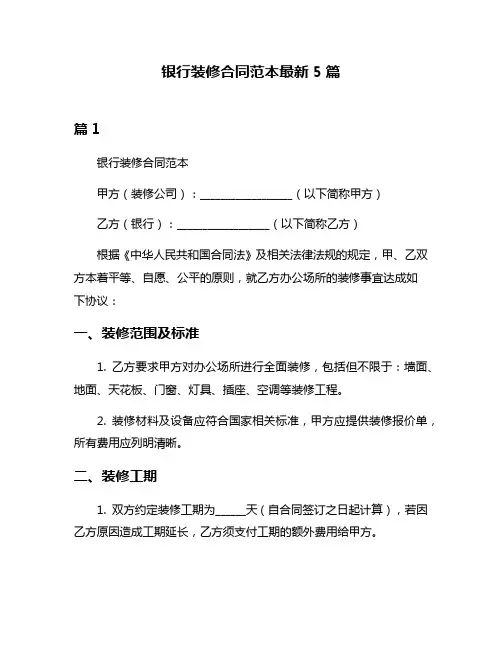 银行装修合同范本最新 5 篇

篇 1

银行装修合同范本

甲方（装修公司）：________________（以下简称甲方）

乙方（银行）：________________（以下简称乙方）

根据《中华人民共和国合同法》及相关法律法规的规定，甲、乙双方本着平等、自愿、公平的原则，就乙方办公场所的装修事宜达成如下协议：

一、装修范围及标准

1. 乙方要求甲方对办公场所进行全面装修，包括但不限于：墙面、地面、天花板、门窗、灯具、插座、空调等装修工程。

2. 装修材料及设备应符合国家相关标准，甲方应提供装修报价单，所有费用应列明清晰。

二、装修工期

1. 双方约定装修工期为_____天（自合同签订之日起计算），若因乙方原因造成工期延长，乙方须支付工期的额外费用给甲方。